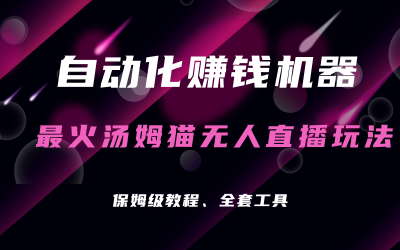 自动化赚钱机器

最火汤姆猫无人直播玩法

保姆级教程、全套工具